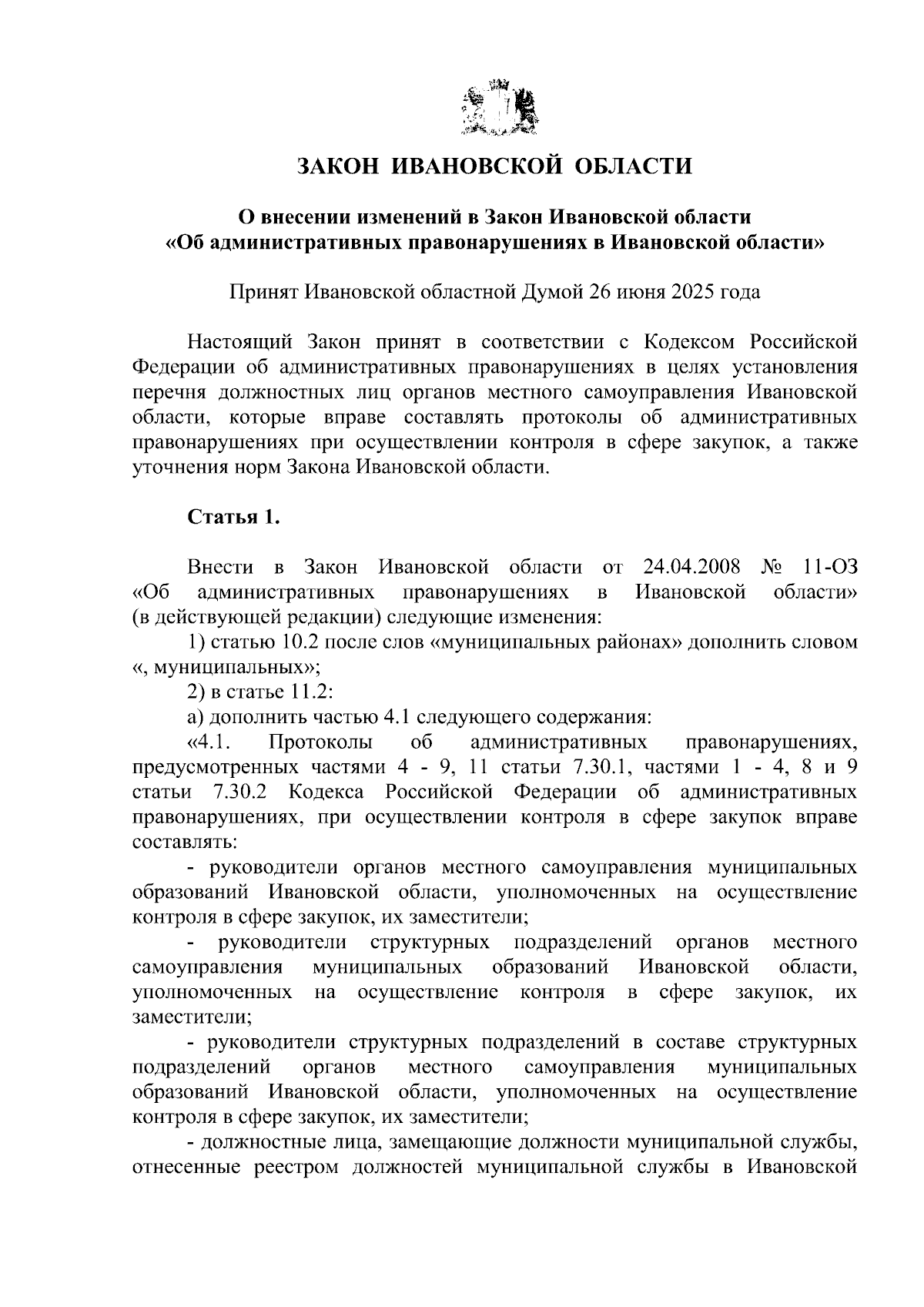 ЗАКОН ИВАНОВСКОЙ ОБЛАСТИ

О внесении изменений в Закон Ивановской области «Об административных правонарушениях в Ивановской области»

Принят Ивановской областной Думой 26 июня 2025 года

Настоящий Закон принят в соответствии с Кодексом Российской Федерации об административных правонарушениях в целях установления перечня должностных лиц органов местного самоуправления Ивановской области, которые вправе составлять протоколы об административных правонарушениях при осуществлении контроля в сфере закупок, а также уточнения норм Закона Ивановской области.

Статья 1.

Внести в Закон Ивановской области от 24.04.2008 № 11-ОЗ «Об административных правонарушениях в Ивановской области» (в действующей редакции) следующие изменения:

1) статью 10.2 после слов «муниципальных районах» дополнить словом «, муниципальных»;

2) в статье 11.2:

а) дополнить частью 4.1 следующего содержания:

«4.1. Протоколы об административных правонарушениях, предусмотренных частями 4 - 9, 11 статьи 7.30.1, частями 1 - 4, 8 и 9 статьи 7.30.2 Кодекса Российской Федерации об административных правонарушениях, при осуществлении контроля в сфере закупок вправе составлять:

- руководители органов местного самоуправления муниципальных образований Ивановской области, уполномоченных на осуществление контроля в сфере закупок, их заместители;

- руководители структурных подразделений органов местного самоуправления муниципальных образований Ивановской области, уполномоченных на осуществление контроля в сфере закупок, их заместители;

- руководители структурных подразделений в составе структурных подразделений органов местного самоуправления муниципальных образований Ивановской области, уполномоченных на осуществление контроля в сфере закупок, их заместители;

- должностные лица, замещающие должности муниципальной службы, отнесенные реестром должностей муниципальной службы в Ивановской